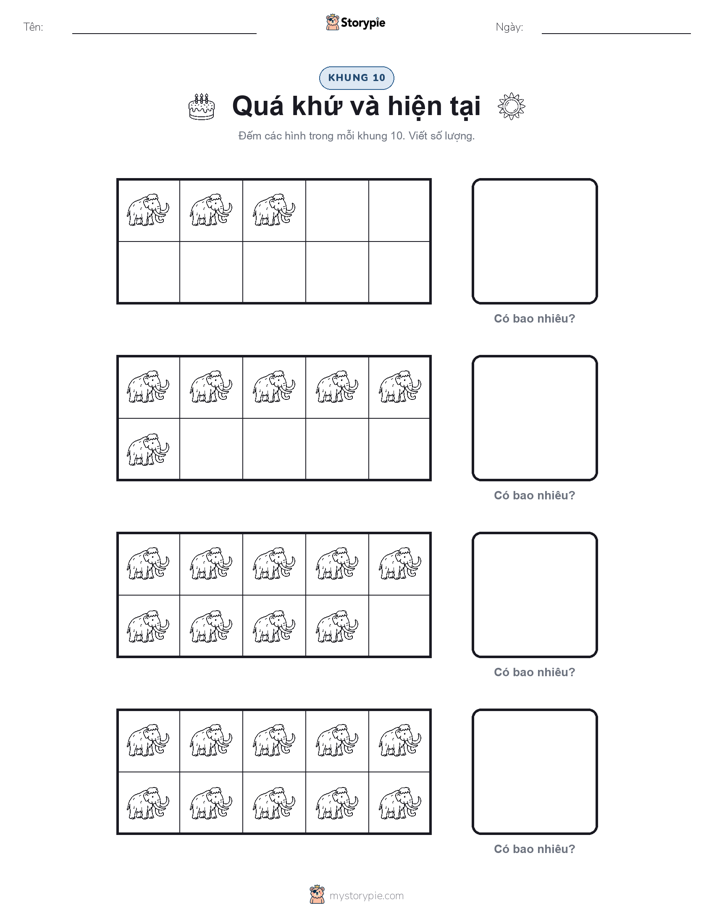 Tên: ____ Storypie Ngày: ____

KHUNG 10

Quá khứ và hiện tại

Đếm các hình trong mỗi khung 10. Viết số lượng.

Có bao nhiêu?

Có bao nhiêu?

Có bao nhiêu?

Có bao nhiêu?

mystorypie.com